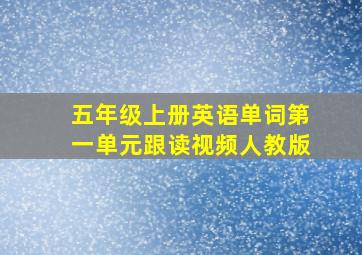 五年级上册英语单词第一单元跟读视频人教版